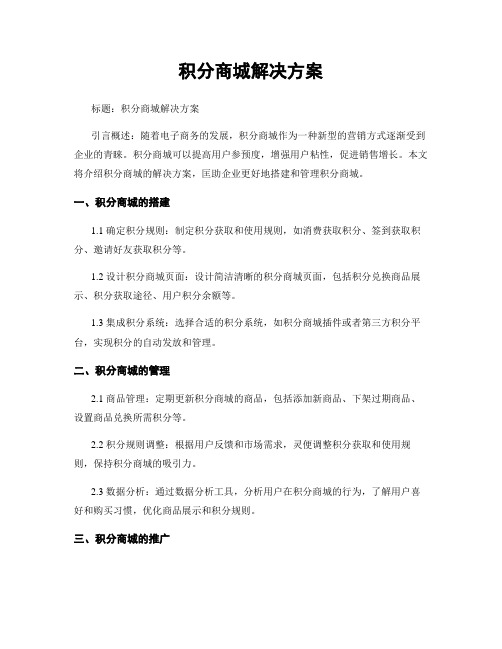 积分商城解决方案

标题：积分商城解决方案

引言概述：随着电子商务的发展，积分商城作为一种新型的营销方式逐渐受到企业的青睐。积分商城可以提高用户参预度，增强用户粘性，促进销售增长。本文将介绍积分商城的解决方案，匡助企业更好地搭建和管理积分商城。

一、积分商城的搭建

1.1 确定积分规则：制定积分获取和使用规则，如消费获取积分、签到获取积分、邀请好友获取积分等。

1.2 设计积分商城页面：设计简洁清晰的积分商城页面，包括积分兑换商品展示、积分获取途径、用户积分余额等。

1.3 集成积分系统：选择合适的积分系统，如积分商城插件或者第三方积分平台，实现积分的自动发放和管理。

二、积分商城的管理

2.1 商品管理：定期更新积分商城的商品，包括添加新商品、下架过期商品、设置商品兑换所需积分等。

2.2 积分规则调整：根据用户反馈和市场需求，灵便调整积分获取和使用规则，保持积分商城的吸引力。

2.3 数据分析：通过数据分析工具，分析用户在积分商城的行为，了解用户喜好和购买习惯，优化商品展示和积分规则。

三、积分商城的推广